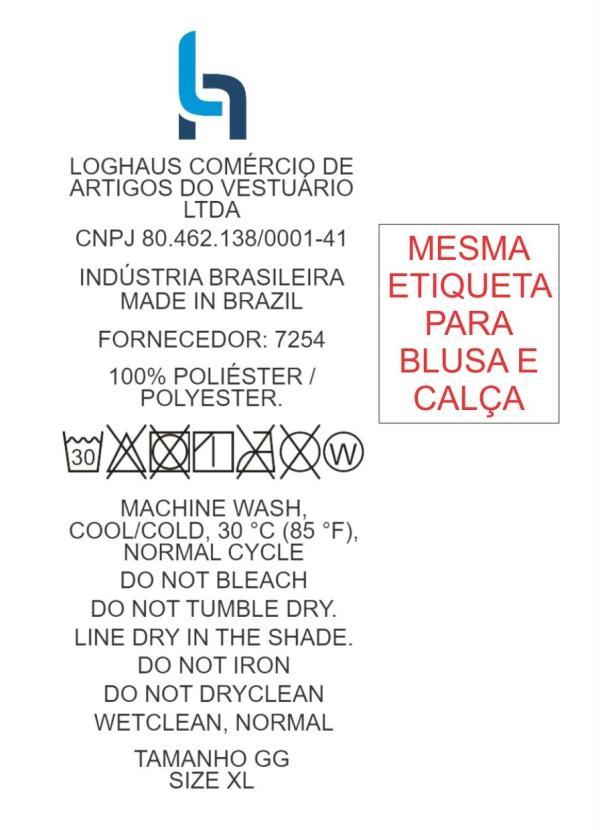 LOGHAUS COMÉRCIO DE ARTIGOS DO VESTUÁRIO LTDA

CNPJ 80.462.138/0001-41

INDÚSTRIA BRASILEIRA
MADE IN BRAZIL

FORNECEDOR: 7254

100% POLIÉSTER /
POLYESTER.

30 W

MACHINE WASH, COOL/COLD, 30 °C (85 °F), NORMAL CYCLE

DO NOT BLEACH

DO NOT TUMBLE DRY.

LINE DRY IN THE SHADE.

DO NOT IRON

DO NOT DRYCLEAN

WETCLEAN, NORMAL

TAMANHO GG
SIZE XL

MESMA ETIQUETA PARA BLUSA E CALÇA